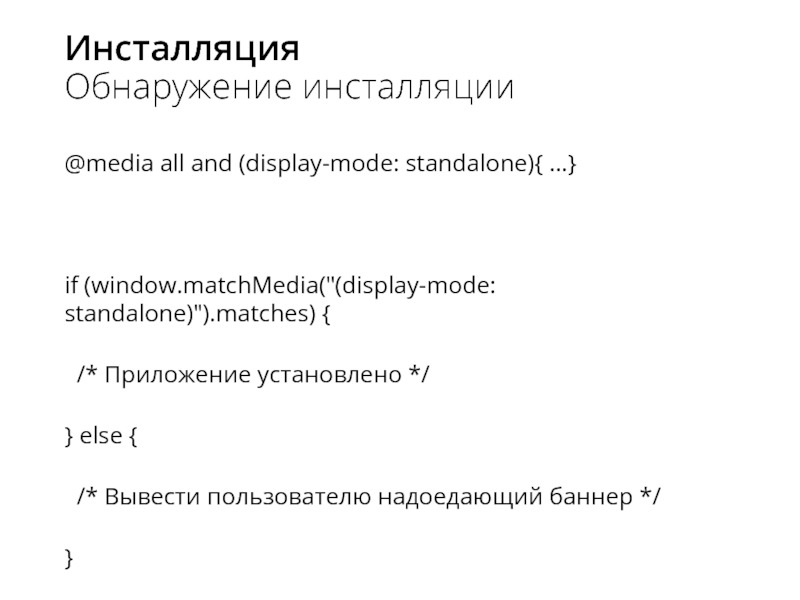 Инсталляция
Обнаружение инсталляции

@media all and (display-mode: standalone){ ...}

if (window.matchMedia("(display-mode: standalone)").matches) {

/* Приложение установлено */

} else {

/* Вывести пользователю надоедающий баннер */

}